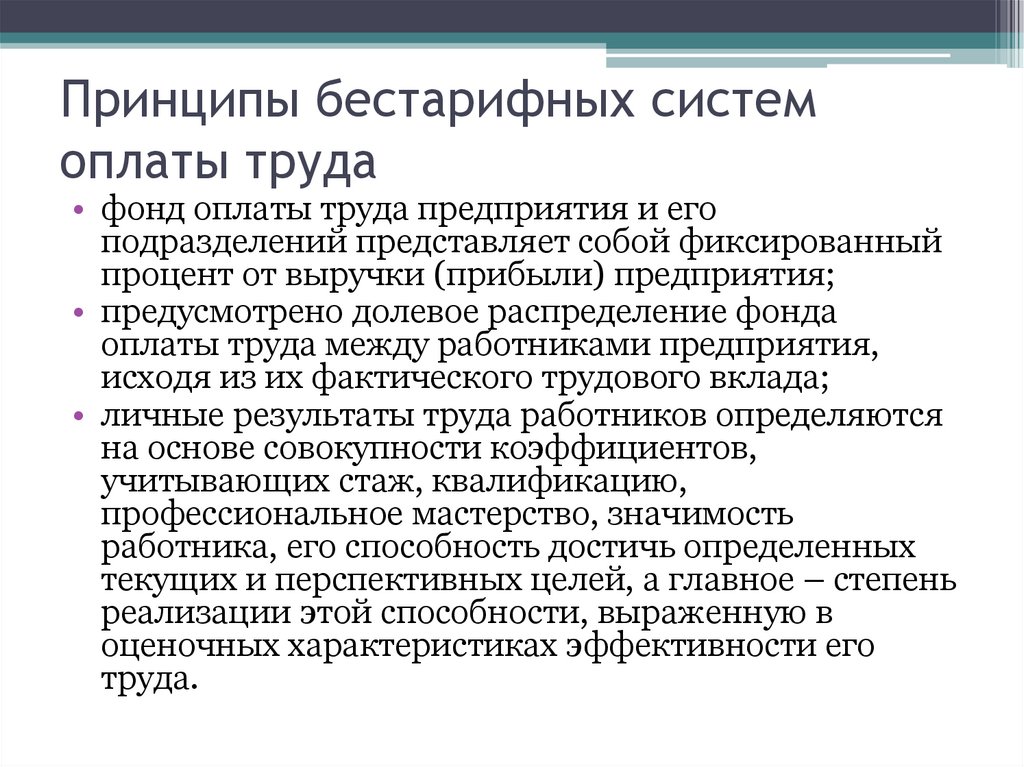 Принципы бестарифных систем оплаты труда

• фонд оплаты труда предприятия и его подразделений представляет собой фиксированный процент от выручки (прибыли) предприятия;
• предусмотрено долевое распределение фонда оплаты труда между работниками предприятия, исходя из их фактического трудового вклада;
• личные результаты труда работников определяются на основе совокупности коэффициентов, учитывающих стаж, квалификацию, профессиональное мастерство, значимость работника, его способность достичь определенных текущих и перспективных целей, а главное – степень реализации этой способности, выраженную в оценочных характеристиках эффективности его труда.